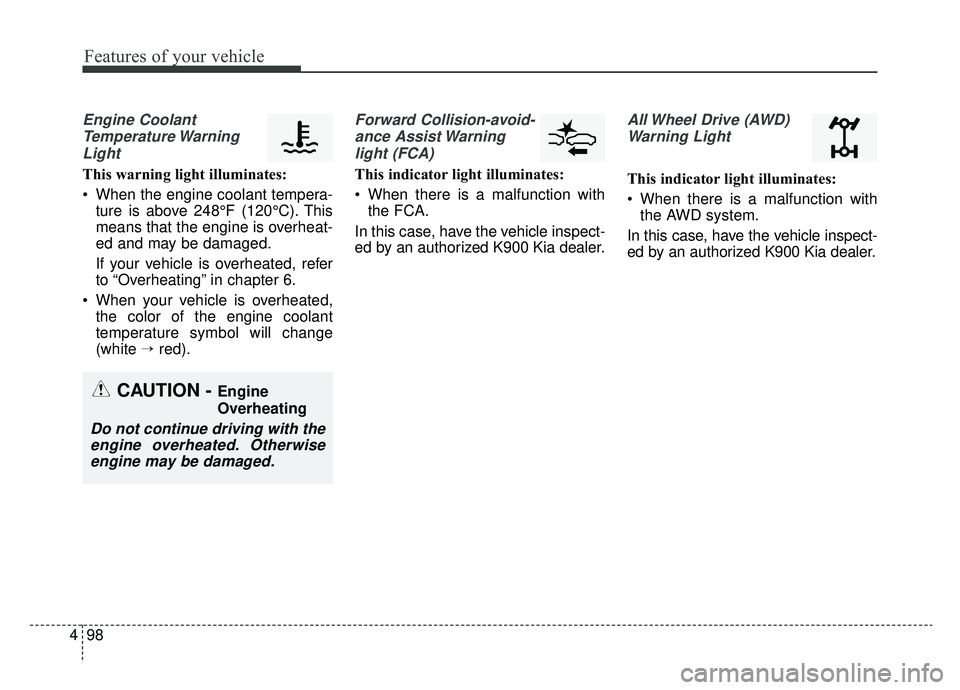 Features of your vehicle

Engine Coolant Temperature Warning Light

This warning light illuminates:

• When the engine coolant temperature is above 248°F (120°C). This means that the engine is overheated and may be damaged.

If your vehicle is overheated, refer to “Overheating” in chapter 6.

• When your vehicle is overheated, the color of the engine coolant temperature symbol will change (white → red).

CAUTION - Engine Overheating

Do not continue driving with the engine overheated. Otherwise engine may be damaged.

Forward Collision-avoidance Assist Warning light (FCA)

This indicator light illuminates:

• When there is a malfunction with the FCA.

In this case, have the vehicle inspected by an authorized K900 Kia dealer.

All Wheel Drive (AWD) Warning Light

This indicator light illuminates:

• When there is a malfunction with the AWD system.

In this case, have the vehicle inspected by an authorized K900 Kia dealer.

4 98

carmanualsonline.info